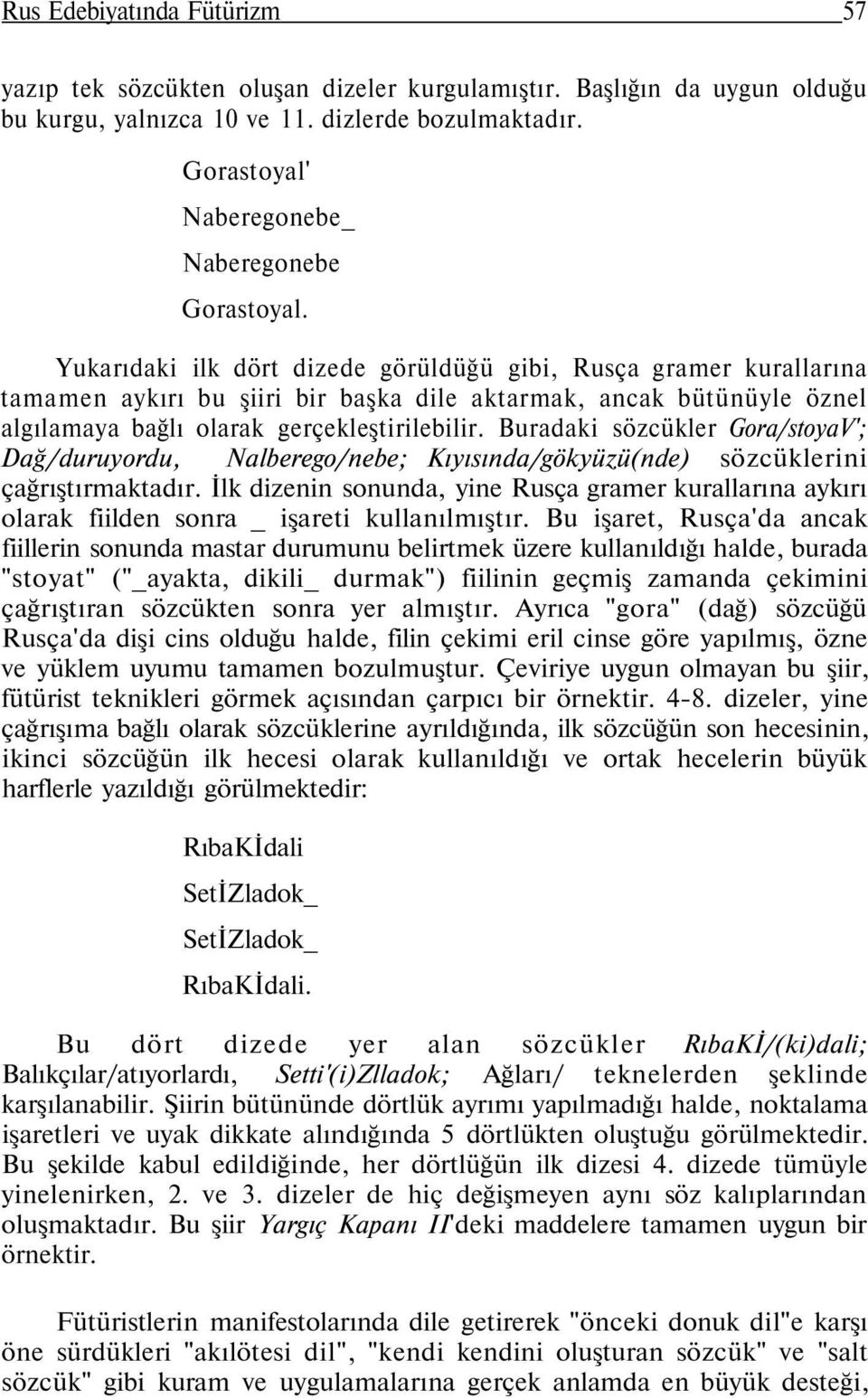 Rus Edebiyatında Fütürizm 57

yazıp tek sözcükten oluşan dizeler kurgulamıştır. Başlığın da uygun olduğu bu kurgu, yalnızca 10 ve 11. dizlerde bozulmaktadır.

Gorastoyal'

Naberegonebe_

Naberegonebe

Gorastoyal.

Yukarıdaki ilk dört dizede görüldüğü gibi, Rusça gramer kurallarına tamamen aykırı bu şiiri bir başka dile aktarmak, ancak bütünüyle öznel algılamaya bağlı olarak gerçekleştirilebilir. Buradaki sözcükler Gora/stoyaV'; Dağ/duruyordu, Nalberego/nebe; Kıyısında/gökyüzü(nde) sözcüklerini çağrıştırmaktadır. İlk dizenin sonunda, yine Rusça gramer kurallarına aykırı olarak fiilden sonra _ işareti kullanılmıştır. Bu işaret, Rusça'da ancak fiillerin sonunda mastar durumunu belirtmek üzere kullanıldığı halde, burada "stoyat" ("_ayakta, dikili_ durmak") fiilinin geçmiş zamanda çekimini çağrıştıran sözcükten sonra yer almıştır. Ayrıca "gora" (dağ) sözcüğü Rusça'da dişi cins olduğu halde, filin çekimi eril cinse göre yapılmış, özne ve yüklem uyumu tamamen bozulmuştur. Çeviriye uygun olmayan bu şiir, fütürist teknikleri görmek açısından çarpıcı bir örnektir. 4-8. dizeler, yine çağrışıma bağlı olarak sözcüklerine ayrıldığında, ilk sözcüğün son hecesinin, ikinci sözcüğün ilk hecesi olarak kullanıldığı ve ortak hecelerin büyük harflerle yazıldığı görülmektedir:

RıbaKİdali

SetİZladok_

SetİZladok_

RıbaKİdali.

Bu dört dizede yer alan sözcükler RıbaKİ/(ki)dali; Balıkçılar/atıyorlardı, Setti'(i)Zlladok; Ağları/ teknelerden şeklinde karşılanabilir. Şiirin bütününde dörtlük ayrımı yapılmadığı halde, noktalama işaretleri ve uyak dikkate alındığında 5 dörtlükten oluştuğu görülmektedir. Bu şekilde kabul edildiğinde, her dörtlüğün ilk dizesi 4. dizede tümüyle yinelenirken, 2. ve 3. dizeler de hiç değişmeyen aynı söz kalıplarından oluşmaktadır. Bu şiir Yargıç Kapanı II'deki maddelere tamamen uygun bir örnektir.

Fütüristlerin manifestolarında dile getirerek "önceki donuk dil"e karşı öne sürdükleri "akılötesi dil", "kendi kendini oluşturan sözcük" ve "salt sözcük" gibi kuram ve uygulamalarına gerçek anlamda en büyük desteği,